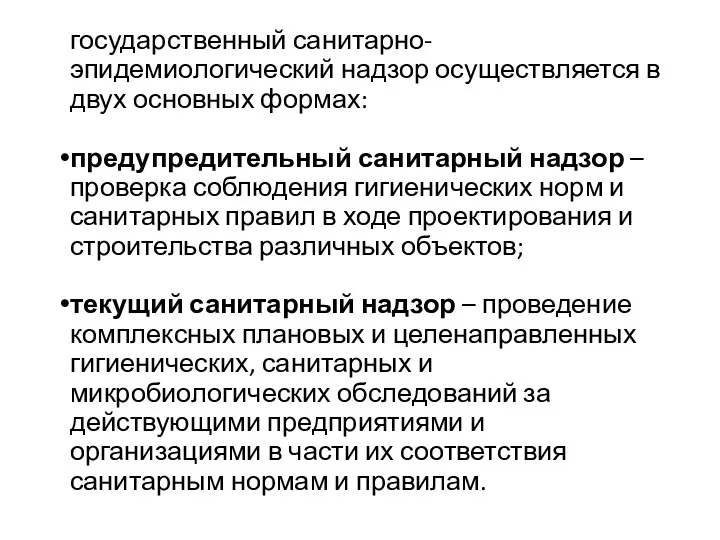 государственный санитарно-эпидемиологический надзор осуществляется в двух основных формах:

•предупредительный санитарный надзор – проверка соблюдения гигиенических норм и санитарных правил в ходе проектирования и строительства различных объектов;

•текущий санитарный надзор – проведение комплексных плановых и целенаправленных гигиенических, санитарных и микробиологических обследований за действующими предприятиями и организациями в части их соответствия санитарным нормам и правилам.